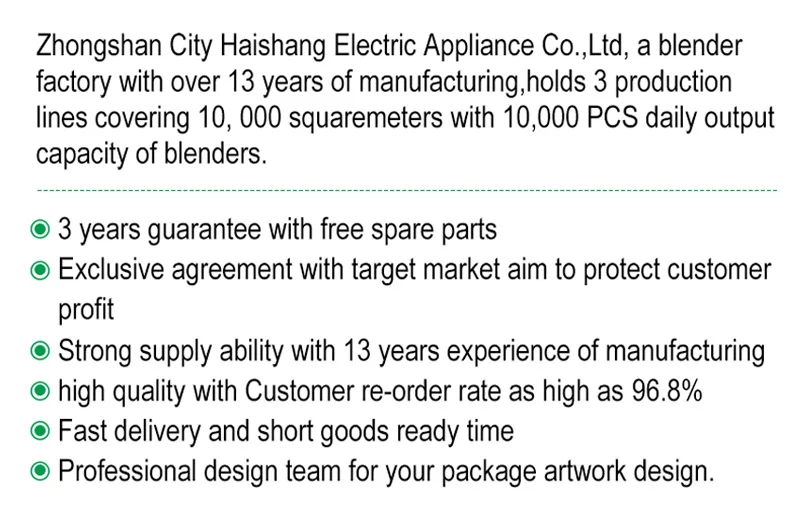 Zhongshan City Haishang Electric Appliance Co.,Ltd, a blender factory with over 13 years of manufacturing,holds 3 production lines covering 10, 000 squaremeters with 10,000 PCS daily output capacity of blenders.

• 3 years guarantee with free spare parts
• Exclusive agreement with target market aim to protect customer profit
• Strong supply ability with 13 years experience of manufacturing
• high quality with Customer re-order rate as high as 96.8%
• Fast delivery and short goods ready time
• Professional design team for your package artwork design.